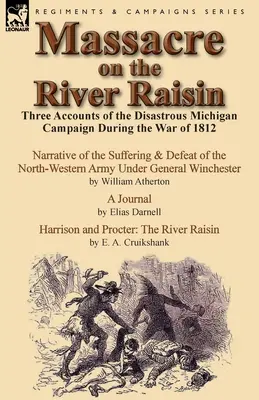 LEONAUR

REGIMENTS & CAMPAIGNS SERIES

Massacre on the River Raisin

Three Accounts of the Disastrous Michigan Campaign During the War of 1812

Narrative of the Suffering & Defeat of the North-Western Army Under General Winchester
by William Atherton

A Journal
by Elias Darnell

Harrison and Procter: The River Raisin
by E. A. Cruikshank